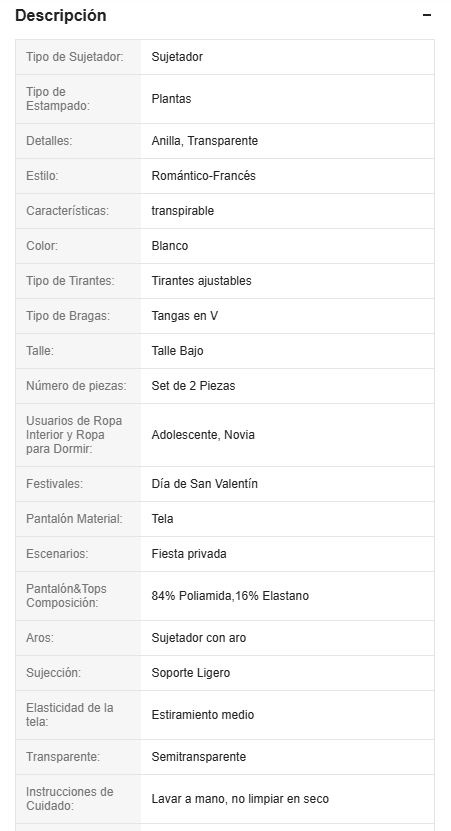 Descripción −

| | |
|---|---|
| Tipo de Sujetador: | Sujetador |
| Tipo de Estampado: | Plantas |
| Detalles: | Anilla, Transparente |
| Estilo: | Romántico-Francés |
| Características: | transpirable |
| Color: | Blanco |
| Tipo de Tirantes: | Tirantes ajustables |
| Tipo de Bragas: | Tangas en V |
| Talle: | Talle Bajo |
| Número de piezas: | Set de 2 Piezas |
| Usuarios de Ropa Interior y Ropa para Dormir: | Adolescente, Novia |
| Festivales: | Día de San Valentín |
| Pantalón Material: | Tela |
| Escenarios: | Fiesta privada |
| Pantalón&Tops Composición: | 84% Poliamida,16% Elastano |
| Aros: | Sujetador con aro |
| Sujección: | Soporte Ligero |
| Elasticidad de la tela: | Estiramiento medio |
| Transparente: | Semitransparente |
| Instrucciones de Cuidado: | Lavar a mano, no limpiar en seco |